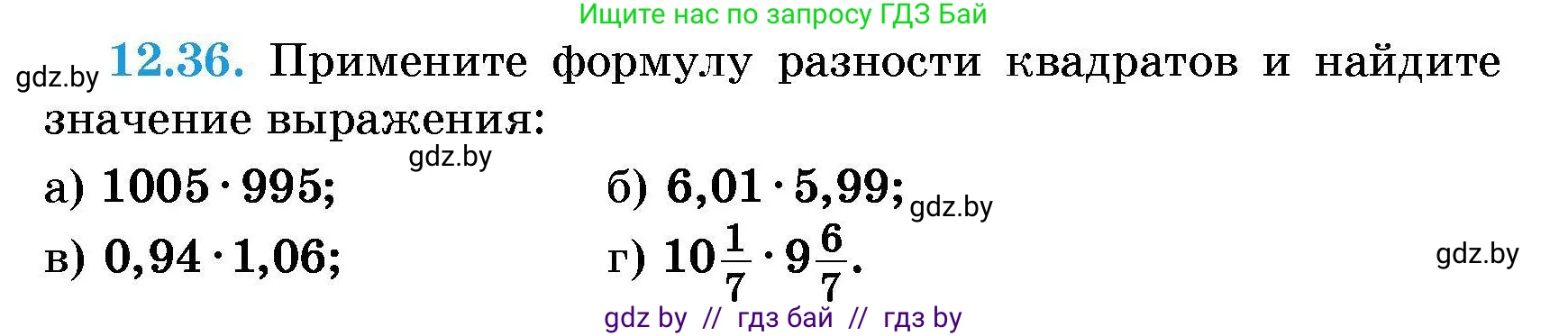 Ищите нас по запросу ГДЗ Бай

gdz.by **12.36.** Примените формулу разности квадратов и найдите значение выражения:

gdz.by

а) $1005 \cdot 995$;

б) $6{,}01 \cdot 5{,}99$; gdz.by

в) $0{,}94 \cdot 1{,}06$;

г) $10\frac{1}{7} \cdot 9\frac{6}{7}$.

gdz.by

gdz by // гдз бай // гдз by